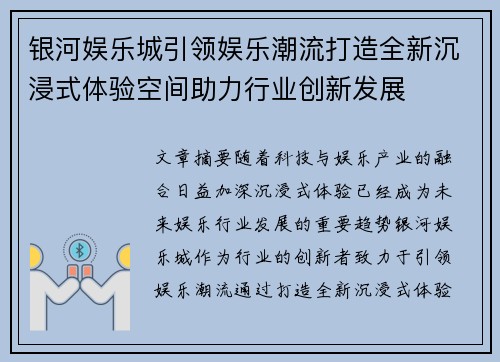 银河娱乐城引领娱乐潮流打造全新沉浸式体验空间助力行业创新发展

文章摘要随着科技与娱乐产业的融合日益加深沉浸式体验已经成为未来娱乐行业发展的重要趋势银河娱乐城作为行业的创新者致力于引领娱乐潮流通过打造全新沉浸式体验